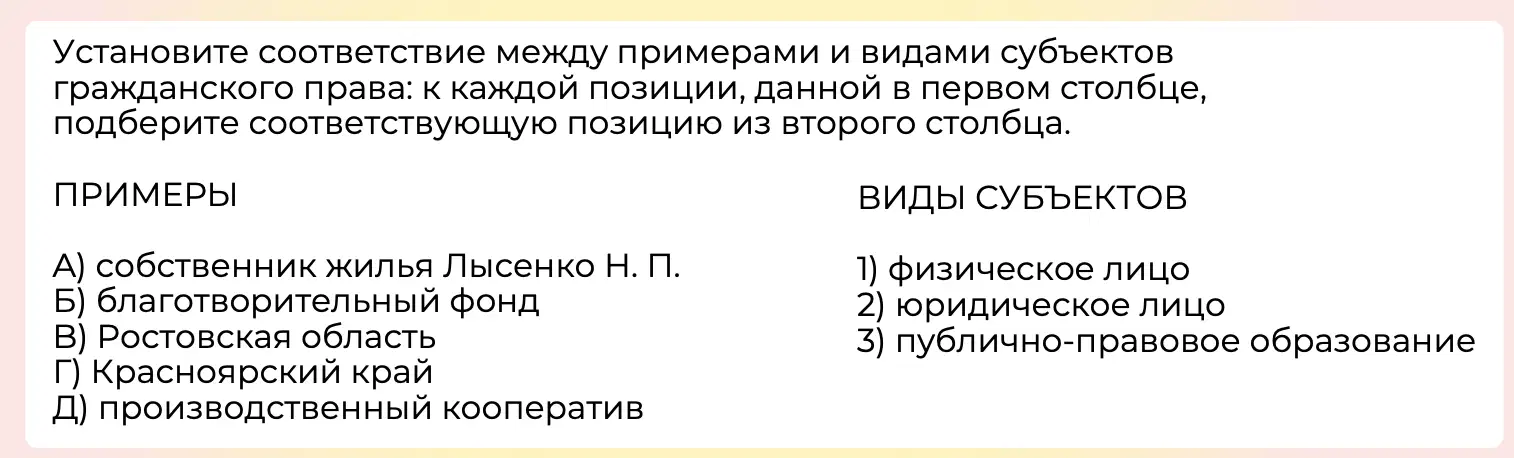 Установите соответствие между примерами и видами субъектов гражданского права: к каждой позиции, данной в первом столбце, подберите соответствующую позицию из второго столбца.

ПРИМЕРЫ

А) собственник жилья Лысенко Н. П.
Б) благотворительный фонд
В) Ростовская область
Г) Красноярский край
Д) производственный кооператив

ВИДЫ СУБЪЕКТОВ

1) физическое лицо
2) юридическое лицо
3) публично-правовое образование